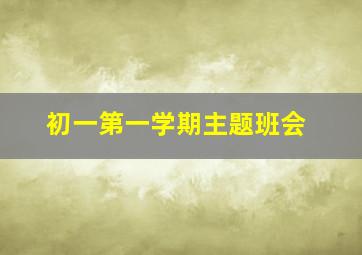 初一第一学期主题班会